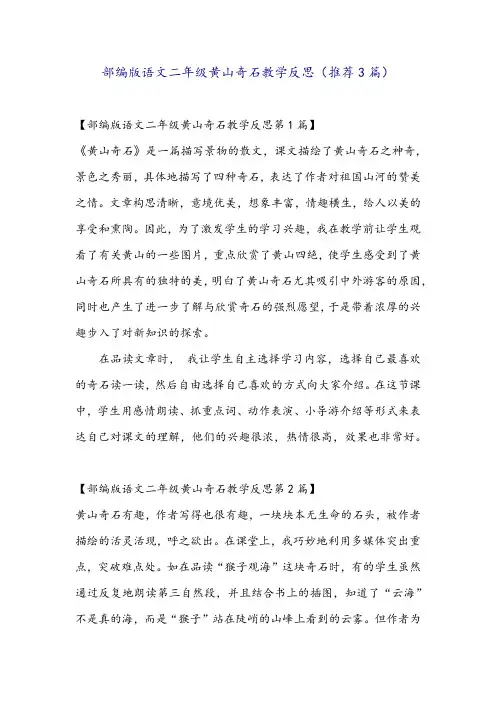 部编版语文二年级黄山奇石教学反思（推荐3篇）

【部编版语文二年级黄山奇石教学反思第1篇】
《黄山奇石》是一篇描写景物的散文，课文描绘了黄山奇石之神奇，景色之秀丽，具体地描写了四种奇石，表达了作者对祖国山河的赞美之情。文章构思清晰，意境优美，想象丰富，情趣横生，给人以美的享受和熏陶。因此，为了激发学生的学习兴趣，我在教学前让学生观看了有关黄山的一些图片，重点欣赏了黄山四绝，使学生感受到了黄山奇石所具有的独特的美，明白了黄山奇石尤其吸引中外游客的原因，同时也产生了进一步了解与欣赏奇石的强烈愿望，于是带着浓厚的兴趣步入了对新知识的探索。

在品读文章时， 我让学生自主选择学习内容，选择自己最喜欢的奇石读一读，然后自由选择自己喜欢的方式向大家介绍。在这节课中，学生用感情朗读、抓重点词、动作表演、小导游介绍等形式来表达自己对课文的理解，他们的兴趣很浓，热情很高，效果也非常好。

【部编版语文二年级黄山奇石教学反思第2篇】
黄山奇石有趣，作者写得也很有趣，一块块本无生命的石头，被作者描绘的活灵活现，呼之欲出。在课堂上，我巧妙地利用多媒体突出重点，突破难点处。如在品读“猴子观海”这块奇石时，有的学生虽然通过反复地朗读第三自然段，并且结合书上的插图，知道了“云海”不是真的海，而是“猴子”站在陡峭的山峰上看到的云雾。但作者为